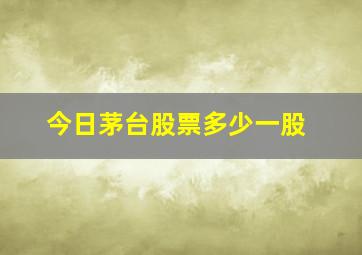 今日茅台股票多少一股